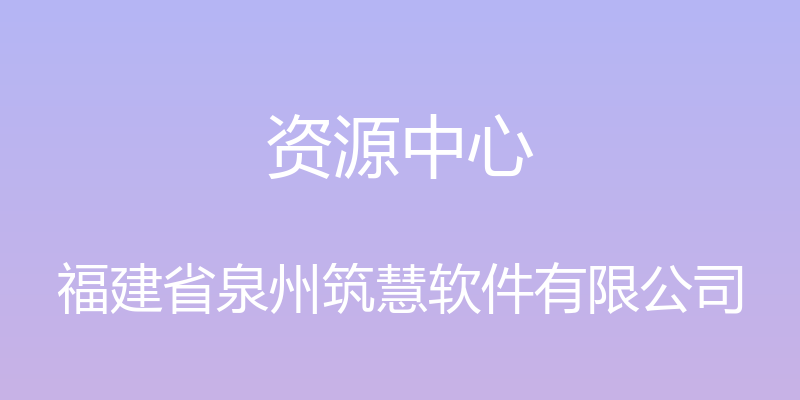 资源中心

福建省泉州筑慧软件有限公司